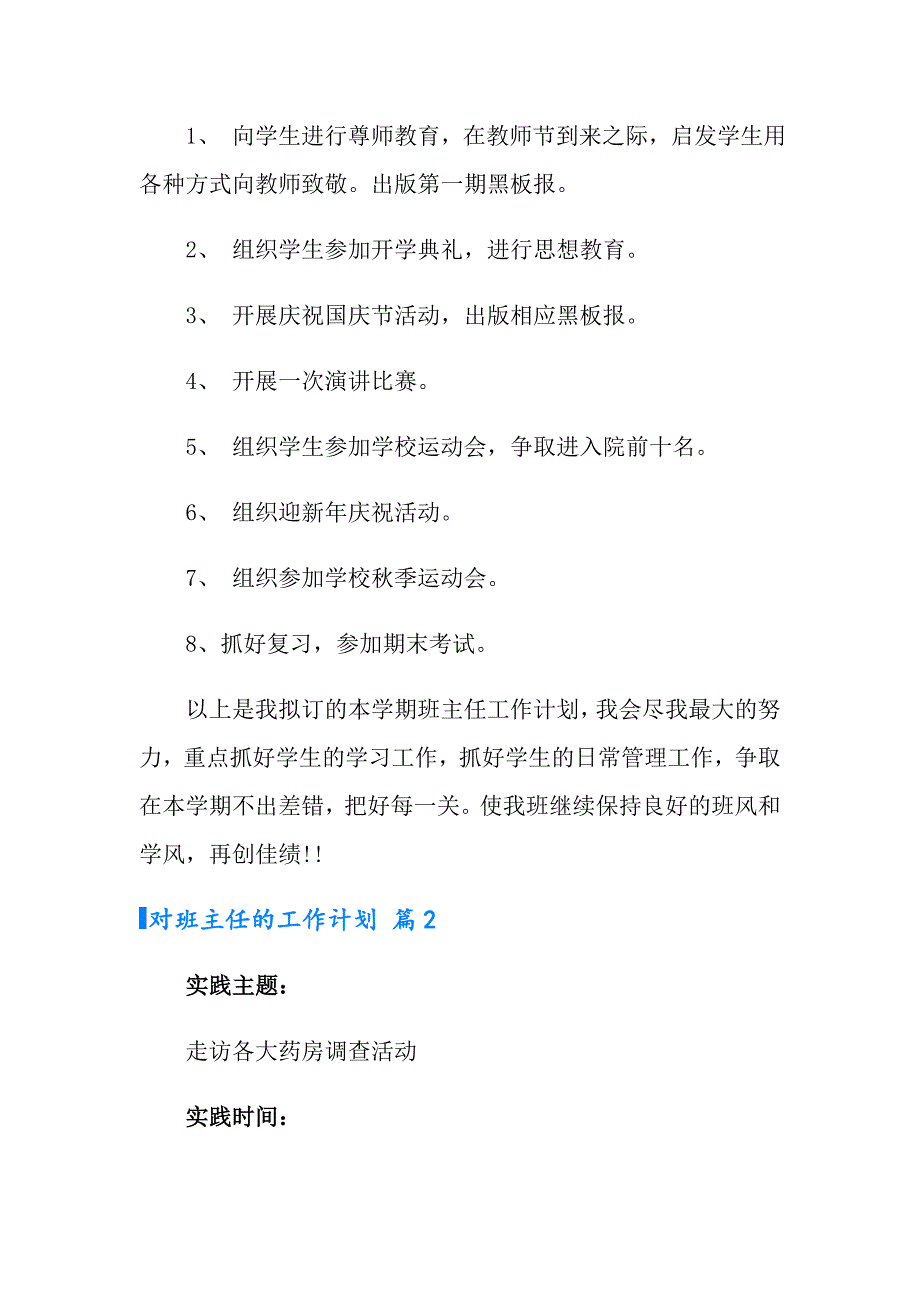 1、 向学生进行尊师教育，在教师节到来之际，启发学生用各种方式向教师致敬。出版第一期黑板报。

2、 组织学生参加开学典礼，进行思想教育。

3、 开展庆祝国庆节活动，出版相应黑板报。

4、 开展一次演讲比赛。

5、 组织学生参加学校运动会，争取进入院前十名。

6、 组织迎新年庆祝活动。

7、 组织参加学校秋季运动会。

8、抓好复习，参加期末考试。

以上是我拟订的本学期班主任工作计划，我会尽我最大的努力，重点抓好学生的学习工作，抓好学生的日常管理工作，争取在本学期不出差错，把好每一关。使我班继续保持良好的班风和学风，再创佳绩!!

对班主任的工作计划 篇2

实践主题：

走访各大药房调查活动

实践时间：